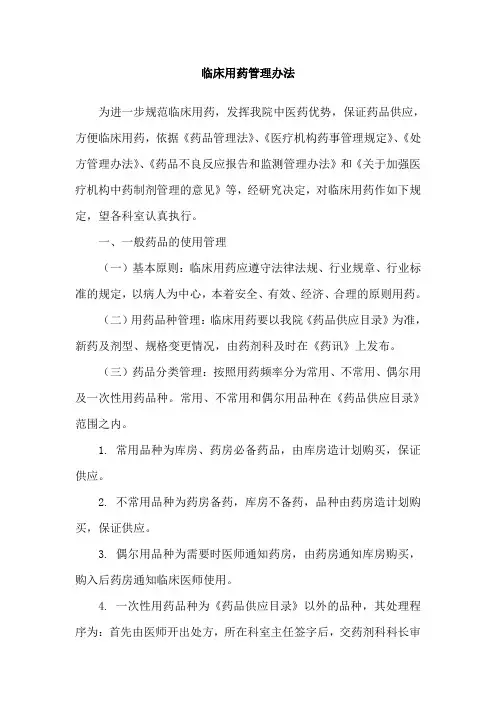 临床用药管理办法

为进一步规范临床用药，发挥我院中医药优势，保证药品供应，方便临床用药，依据《药品管理法》、《医疗机构药事管理规定》、《处方管理办法》、《药品不良反应报告和监测管理办法》和《关于加强医疗机构中药制剂管理的意见》等，经研究决定，对临床用药作如下规定，望各科室认真执行。

一、一般药品的使用管理

（一）基本原则：临床用药应遵守法律法规、行业规章、行业标准的规定，以病人为中心，本着安全、有效、经济、合理的原则用药。

（二）用药品种管理：临床用药要以我院《药品供应目录》为准，新药及剂型、规格变更情况，由药剂科及时在《药讯》上发布。

（三）药品分类管理：按照用药频率分为常用、不常用、偶尔用及一次性用药品种。常用、不常用和偶尔用品种在《药品供应目录》范围之内。

1. 常用品种为库房、药房必备药品，由库房造计划购买，保证供应。

2. 不常用品种为药房备药，库房不备药，品种由药房造计划购买，保证供应。

3. 偶尔用品种为需要时医师通知药房，由药房通知库房购买，购入后药房通知临床医师使用。

4. 一次性用药品种为《药品供应目录》以外的品种，其处理程序为：首先由医师开出处方，所在科室主任签字后，交药剂科科长审